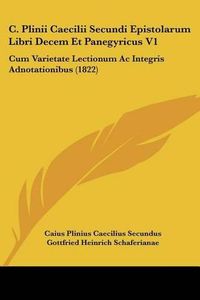 C. Plinii Caecilii Secundi Epistolarum Libri Decem Et Panegyricus V1

Cum Varietate Lectionum Ac Integris Adnotationibus (1822)

Caius Plinius Caecilius Secundus
Gottfried Heinrich Schaferianae